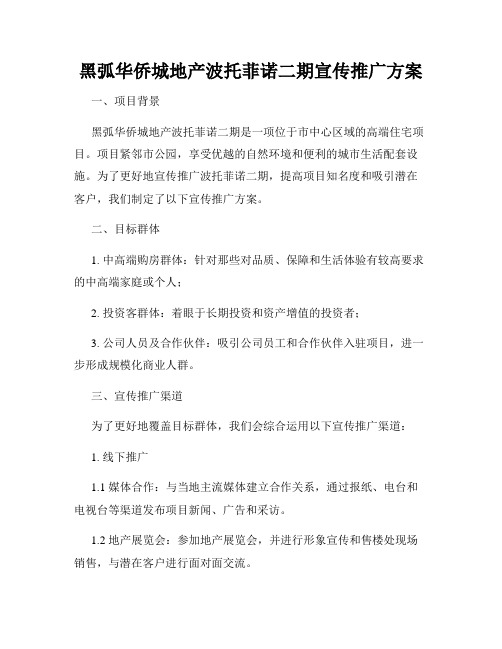 黑弧华侨城地产波托菲诺二期宣传推广方案

一、项目背景

黑弧华侨城地产波托菲诺二期是一项位于市中心区域的高端住宅项目。项目紧邻市公园，享受优越的自然环境和便利的城市生活配套设施。为了更好地宣传推广波托菲诺二期，提高项目知名度和吸引潜在客户，我们制定了以下宣传推广方案。

二、目标群体

1. 中高端购房群体：针对那些对品质、保障和生活体验有较高要求的中高端家庭或个人；

2. 投资客群体：着眼于长期投资和资产增值的投资者；

3. 公司人员及合作伙伴：吸引公司员工和合作伙伴入驻项目，进一步形成规模化商业人群。

三、宣传推广渠道

为了更好地覆盖目标群体，我们会综合运用以下宣传推广渠道：

1. 线下推广

1.1 媒体合作：与当地主流媒体建立合作关系，通过报纸、电台和电视台等渠道发布项目新闻、广告和采访。

1.2 地产展览会：参加地产展览会，并进行形象宣传和售楼处现场销售，与潜在客户进行面对面交流。